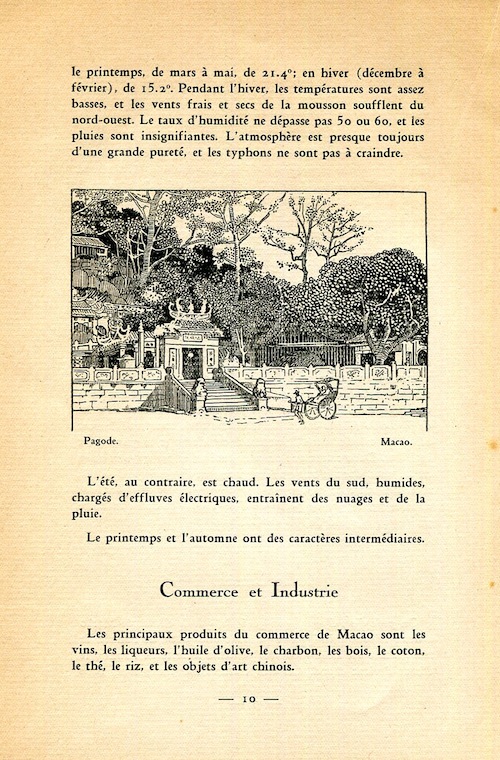 le printemps, de mars à mai, de 21.4°; en hiver (décembre à février), de 15.2°. Pendant l'hiver, les températures sont assez basses, et les vents frais et secs de la mousson soufflent du nord-ouest. Le taux d'humidité ne dépasse pas 50 ou 60, et les pluies sont insignifiantes. L'atmosphère est presque toujours d'une grande pureté, et les typhons ne sont pas à craindre.

Pagode. Macao.

L'été, au contraire, est chaud. Les vents du sud, humides, chargés d'effluves électriques, entraînent des nuages et de la pluie.

Le printemps et l'automne ont des caractères intermédiaires.

Commerce et Industrie

Les principaux produits du commerce de Macao sont les vins, les liqueurs, l'huile d'olive, le charbon, les bois, le coton, le thé, le riz, et les objets d'art chinois.

— 10 —